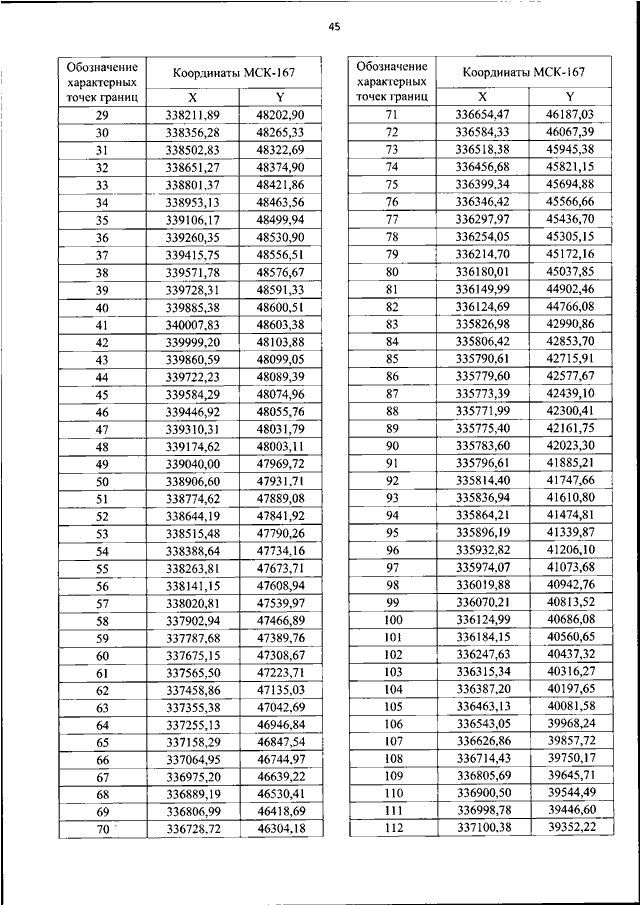 45

| Обозначение характерных точек границ | Координаты МСК-167 X | Координаты МСК-167 Y |
|---|---|---|
| 29 | 338211,89 | 48202,90 |
| 30 | 338356,28 | 48265,33 |
| 31 | 338502,83 | 48322,69 |
| 32 | 338651,27 | 48374,90 |
| 33 | 338801,37 | 48421,86 |
| 34 | 338953,13 | 48463,56 |
| 35 | 339106,17 | 48499,94 |
| 36 | 339260,35 | 48530,90 |
| 37 | 339415,75 | 48556,51 |
| 38 | 339571,78 | 48576,67 |
| 39 | 339728,31 | 48591,33 |
| 40 | 339885,38 | 48600,51 |
| 41 | 340007,83 | 48603,38 |
| 42 | 339999,20 | 48103,88 |
| 43 | 339860,59 | 48099,05 |
| 44 | 339722,23 | 48089,39 |
| 45 | 339584,29 | 48074,96 |
| 46 | 339446,92 | 48055,76 |
| 47 | 339310,31 | 48031,79 |
| 48 | 339174,62 | 48003,11 |
| 49 | 339040,00 | 47969,72 |
| 50 | 338906,60 | 47931,71 |
| 51 | 338774,62 | 47889,08 |
| 52 | 338644,19 | 47841,92 |
| 53 | 338515,48 | 47790,26 |
| 54 | 338388,64 | 47734,16 |
| 55 | 338263,81 | 47673,71 |
| 56 | 338141,15 | 47608,94 |
| 57 | 338020,81 | 47539,97 |
| 58 | 337902,94 | 47466,89 |
| 59 | 337787,68 | 47389,76 |
| 60 | 337675,15 | 47308,67 |
| 61 | 337565,50 | 47223,71 |
| 62 | 337458,86 | 47135,03 |
| 63 | 337355,38 | 47042,69 |
| 64 | 337255,13 | 46946,84 |
| 65 | 337158,29 | 46847,54 |
| 66 | 337064,95 | 46744,97 |
| 67 | 336975,20 | 46639,22 |
| 68 | 336889,19 | 46530,41 |
| 69 | 336806,99 | 46418,69 |
| 70 | 336728,72 | 46304,18 |

| Обозначение характерных точек границ | Координаты МСК-167 X | Координаты МСК-167 Y |
|---|---|---|
| 71 | 336654,47 | 46187,03 |
| 72 | 336584,33 | 46067,39 |
| 73 | 336518,38 | 45945,38 |
| 74 | 336456,68 | 45821,15 |
| 75 | 336399,34 | 45694,88 |
| 76 | 336346,42 | 45566,66 |
| 77 | 336297,97 | 45436,70 |
| 78 | 336254,05 | 45305,15 |
| 79 | 336214,70 | 45172,16 |
| 80 | 336180,01 | 45037,85 |
| 81 | 336149,99 | 44902,46 |
| 82 | 336124,69 | 44766,08 |
| 83 | 335826,98 | 42990,86 |
| 84 | 335806,42 | 42853,70 |
| 85 | 335790,61 | 42715,91 |
| 86 | 335779,60 | 42577,67 |
| 87 | 335773,39 | 42439,10 |
| 88 | 335771,99 | 42300,41 |
| 89 | 335775,40 | 42161,75 |
| 90 | 335783,60 | 42023,30 |
| 91 | 335796,61 | 41885,21 |
| 92 | 335814,40 | 41747,66 |
| 93 | 335836,94 | 41610,80 |
| 94 | 335864,21 | 41474,81 |
| 95 | 335896,19 | 41339,87 |
| 96 | 335932,82 | 41206,10 |
| 97 | 335974,07 | 41073,68 |
| 98 | 336019,88 | 40942,76 |
| 99 | 336070,21 | 40813,52 |
| 100 | 336124,99 | 40686,08 |
| 101 | 336184,15 | 40560,65 |
| 102 | 336247,63 | 40437,32 |
| 103 | 336315,34 | 40316,27 |
| 104 | 336387,20 | 40197,65 |
| 105 | 336463,13 | 40081,58 |
| 106 | 336543,05 | 39968,24 |
| 107 | 336626,86 | 39857,72 |
| 108 | 336714,43 | 39750,17 |
| 109 | 336805,69 | 39645,71 |
| 110 | 336900,50 | 39544,49 |
| 111 | 336998,78 | 39446,60 |
| 112 | 337100,38 | 39352,22 |